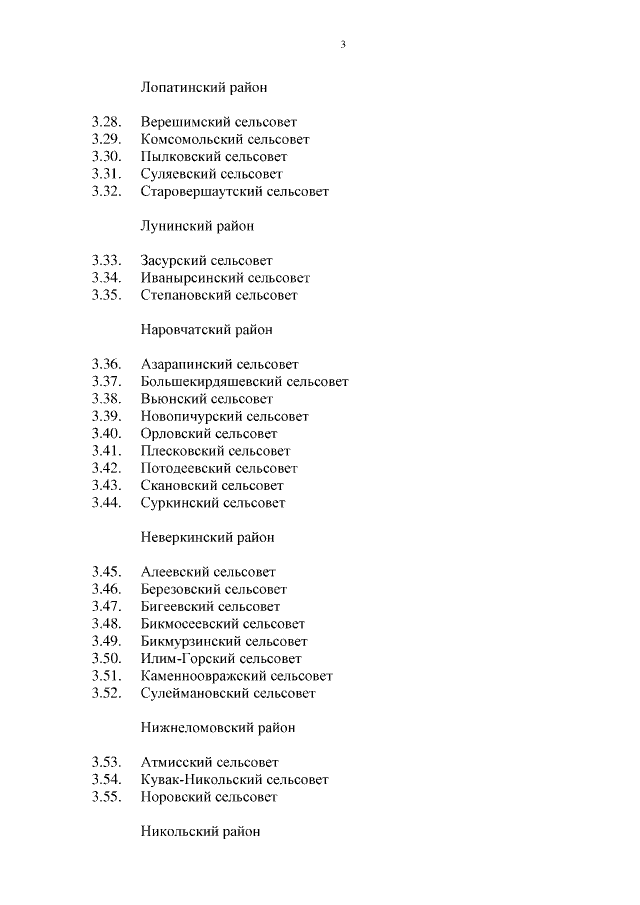 3

Лопатинский район

3.28. Верешимский сельсовет
3.29. Комсомольский сельсовет
3.30. Пылковский сельсовет
3.31. Суляевский сельсовет
3.32. Старовершаутский сельсовет

Лунинский район

3.33. Засурский сельсовет
3.34. Иванырсинский сельсовет
3.35. Степановский сельсовет

Наровчатский район

3.36. Азарапинский сельсовет
3.37. Большекирдяшевский сельсовет
3.38. Вьюнский сельсовет
3.39. Новопичурский сельсовет
3.40. Орловский сельсовет
3.41. Плесковский сельсовет
3.42. Потодеевский сельсовет
3.43. Скановский сельсовет
3.44. Суркинский сельсовет

Неверкинский район

3.45. Алеевский сельсовет
3.46. Березовский сельсовет
3.47. Бигеевский сельсовет
3.48. Бикмосеевский сельсовет
3.49. Бикмурзинский сельсовет
3.50. Илим-Горский сельсовет
3.51. Каменноовражский сельсовет
3.52. Сулеймановский сельсовет

Нижнеломовский район

3.53. Атмисский сельсовет
3.54. Кувак-Никольский сельсовет
3.55. Норовский сельсовет

Никольский район